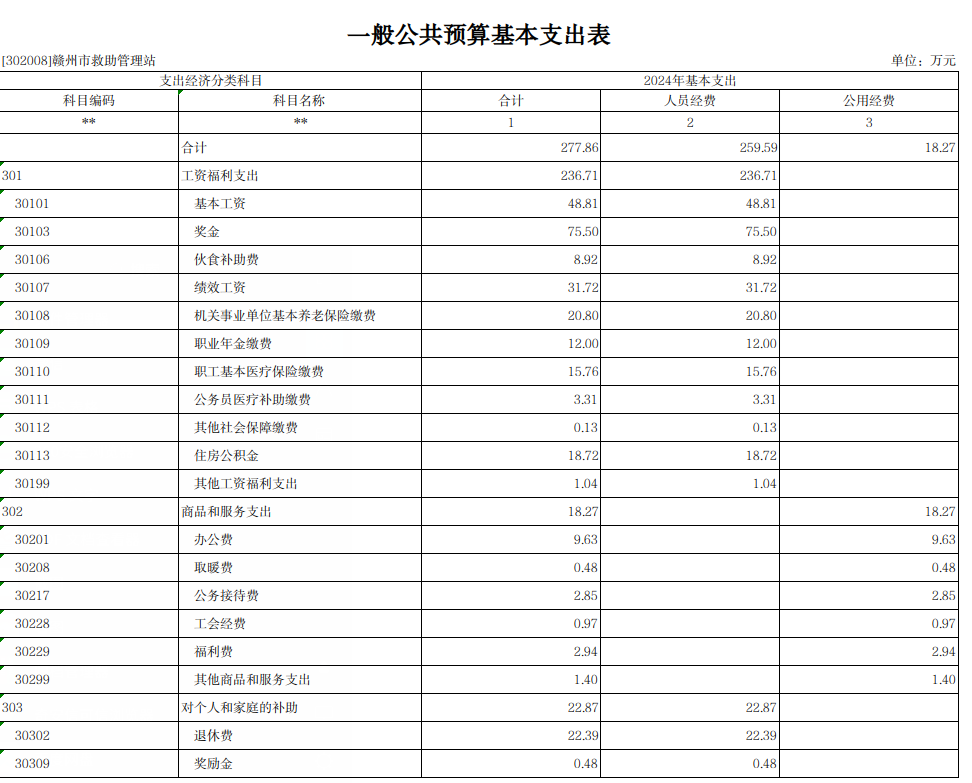 一般公共预算基本支出表

[302008]赣州市救助管理站

单位：万元

| 支出经济分类科目 | | 2024年基本支出 | | |
|---|---|---|---|---|
| 科目编码 | 科目名称 | 合计 | 人员经费 | 公用经费 |
| ** | ** | 1 | 2 | 3 |
| | 合计 | 277.86 | 259.59 | 18.27 |
| 301 | 工资福利支出 | 236.71 | 236.71 | |
| 30101 | 基本工资 | 48.81 | 48.81 | |
| 30103 | 奖金 | 75.50 | 75.50 | |
| 30106 | 伙食补助费 | 8.92 | 8.92 | |
| 30107 | 绩效工资 | 31.72 | 31.72 | |
| 30108 | 机关事业单位基本养老保险缴费 | 20.80 | 20.80 | |
| 30109 | 职业年金缴费 | 12.00 | 12.00 | |
| 30110 | 职工基本医疗保险缴费 | 15.76 | 15.76 | |
| 30111 | 公务员医疗补助缴费 | 3.31 | 3.31 | |
| 30112 | 其他社会保障缴费 | 0.13 | 0.13 | |
| 30113 | 住房公积金 | 18.72 | 18.72 | |
| 30199 | 其他工资福利支出 | 1.04 | 1.04 | |
| 302 | 商品和服务支出 | 18.27 | | 18.27 |
| 30201 | 办公费 | 9.63 | | 9.63 |
| 30208 | 取暖费 | 0.48 | | 0.48 |
| 30217 | 公务接待费 | 2.85 | | 2.85 |
| 30228 | 工会经费 | 0.97 | | 0.97 |
| 30229 | 福利费 | 2.94 | | 2.94 |
| 30299 | 其他商品和服务支出 | 1.40 | | 1.40 |
| 303 | 对个人和家庭的补助 | 22.87 | 22.87 | |
| 30302 | 退休费 | 22.39 | 22.39 | |
| 30309 | 奖励金 | 0.48 | 0.48 | |